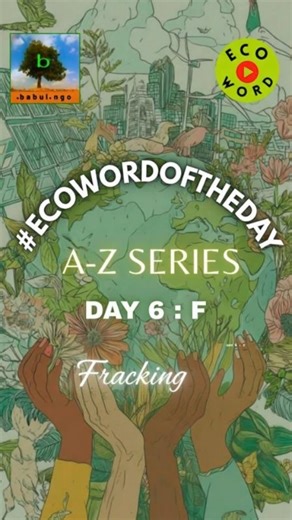 b
.babul.ngo

ECO WORD

#ECOWORDOFTHEDAY

A-Z SERIES

DAY 6 : F

Fracking